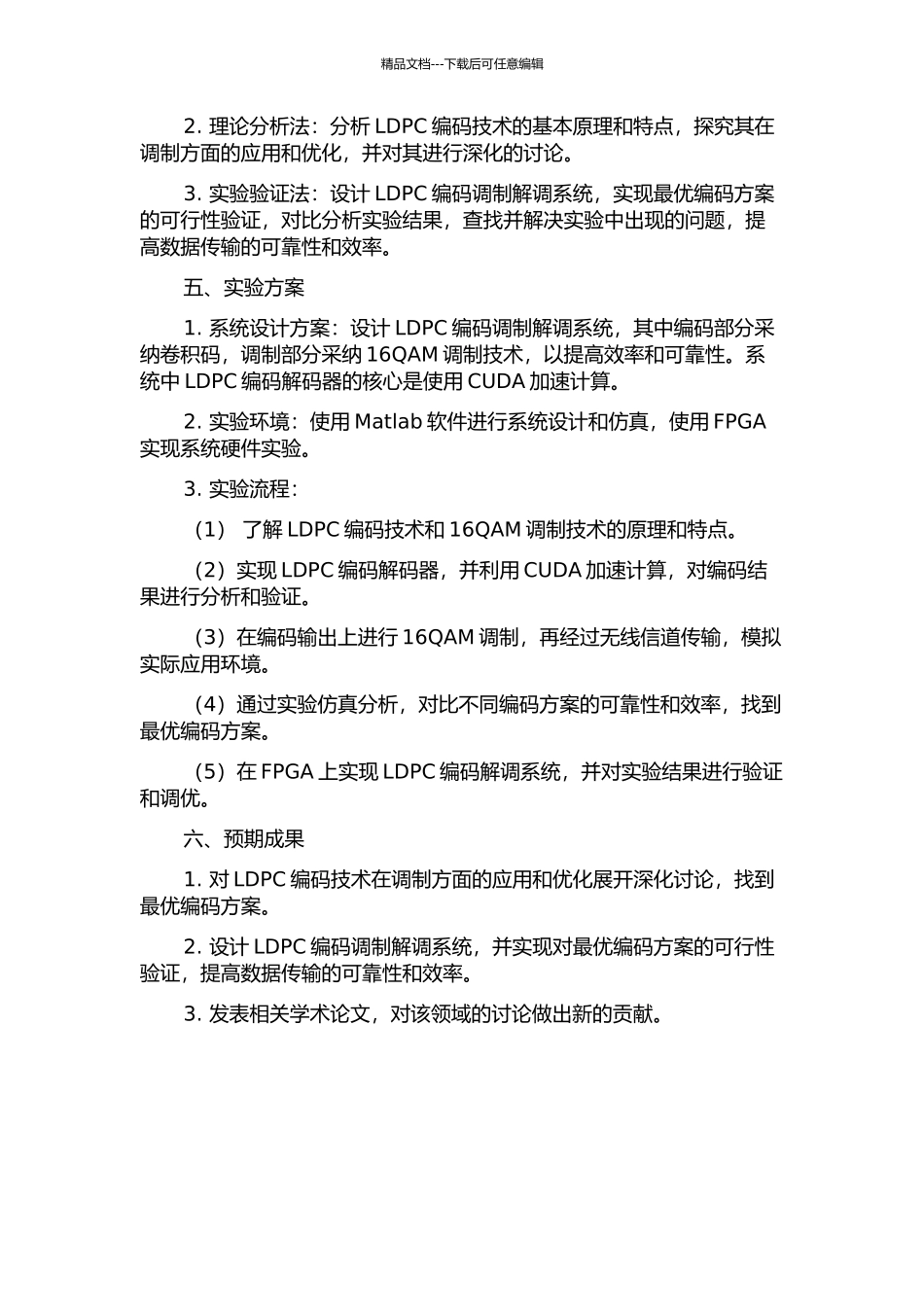 精品文档---下载后可任意编辑

2. 理论分析法：分析 LDPC 编码技术的基本原理和特点，探究其在调制方面的应用和优化，并对其进行深化的讨论。

3. 实验验证法：设计 LDPC 编码调制解调系统，实现最优编码方案的可行性验证，对比分析实验结果，查找并解决实验中出现的问题，提高数据传输的可靠性和效率。

五、实验方案

1. 系统设计方案：设计 LDPC 编码调制解调系统，其中编码部分采纳卷积码，调制部分采纳 16QAM 调制技术，以提高效率和可靠性。系统中 LDPC 编码解码器的核心是使用 CUDA 加速计算。

2. 实验环境：使用 Matlab 软件进行系统设计和仿真，使用 FPGA 实现系统硬件实验。

3. 实验流程：

（1） 了解 LDPC 编码技术和 16QAM 调制技术的原理和特点。

（2）实现 LDPC 编码解码器，并利用 CUDA 加速计算，对编码结果进行分析和验证。

（3）在编码输出上进行 16QAM 调制，再经过无线信道传输，模拟实际应用环境。

（4）通过实验仿真分析，对比不同编码方案的可靠性和效率，找到最优编码方案。

（5）在 FPGA 上实现 LDPC 编码解调系统，并对实验结果进行验证和调优。

六、预期成果

1. 对 LDPC 编码技术在调制方面的应用和优化展开深化讨论，找到最优编码方案。

2. 设计 LDPC 编码调制解调系统，并实现对最优编码方案的可行性验证，提高数据传输的可靠性和效率。

3. 发表相关学术论文，对该领域的讨论做出新的贡献。